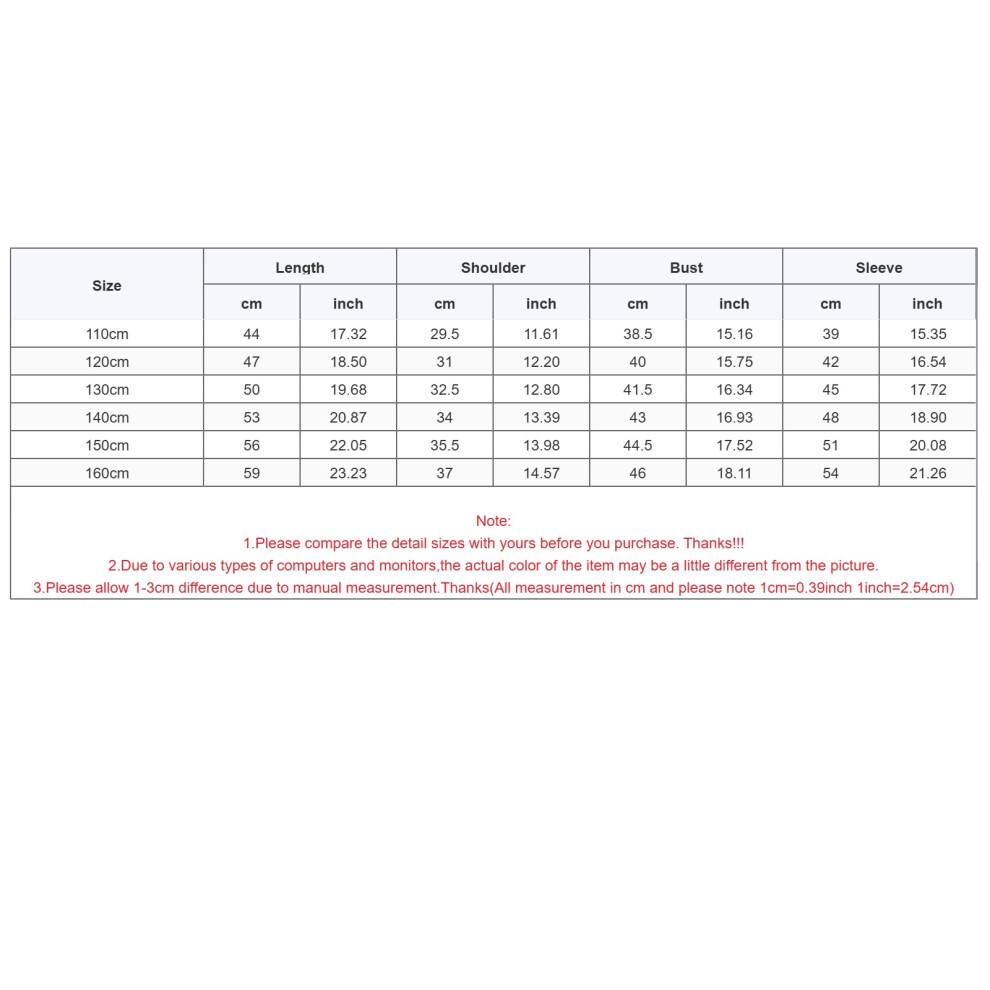 | Size | Length | | Shoulder | | Bust | | Sleeve | |
|---|---|---|---|---|---|---|---|---|
| | cm | inch | cm | inch | cm | inch | cm | inch |
| 110cm | 44 | 17.32 | 29.5 | 11.61 | 38.5 | 15.16 | 39 | 15.35 |
| 120cm | 47 | 18.50 | 31 | 12.20 | 40 | 15.75 | 42 | 16.54 |
| 130cm | 50 | 19.68 | 32.5 | 12.80 | 41.5 | 16.34 | 45 | 17.72 |
| 140cm | 53 | 20.87 | 34 | 13.39 | 43 | 16.93 | 48 | 18.90 |
| 150cm | 56 | 22.05 | 35.5 | 13.98 | 44.5 | 17.52 | 51 | 20.08 |
| 160cm | 59 | 23.23 | 37 | 14.57 | 46 | 18.11 | 54 | 21.26 |

Note:
1.Please compare the detail sizes with yours before you purchase. Thanks!!!
2.Due to various types of computers and monitors,the actual color of the item may be a little different from the picture.
3.Please allow 1-3cm difference due to manual measurement.Thanks(All measurement in cm and please note 1cm=0.39inch 1inch=2.54cm)